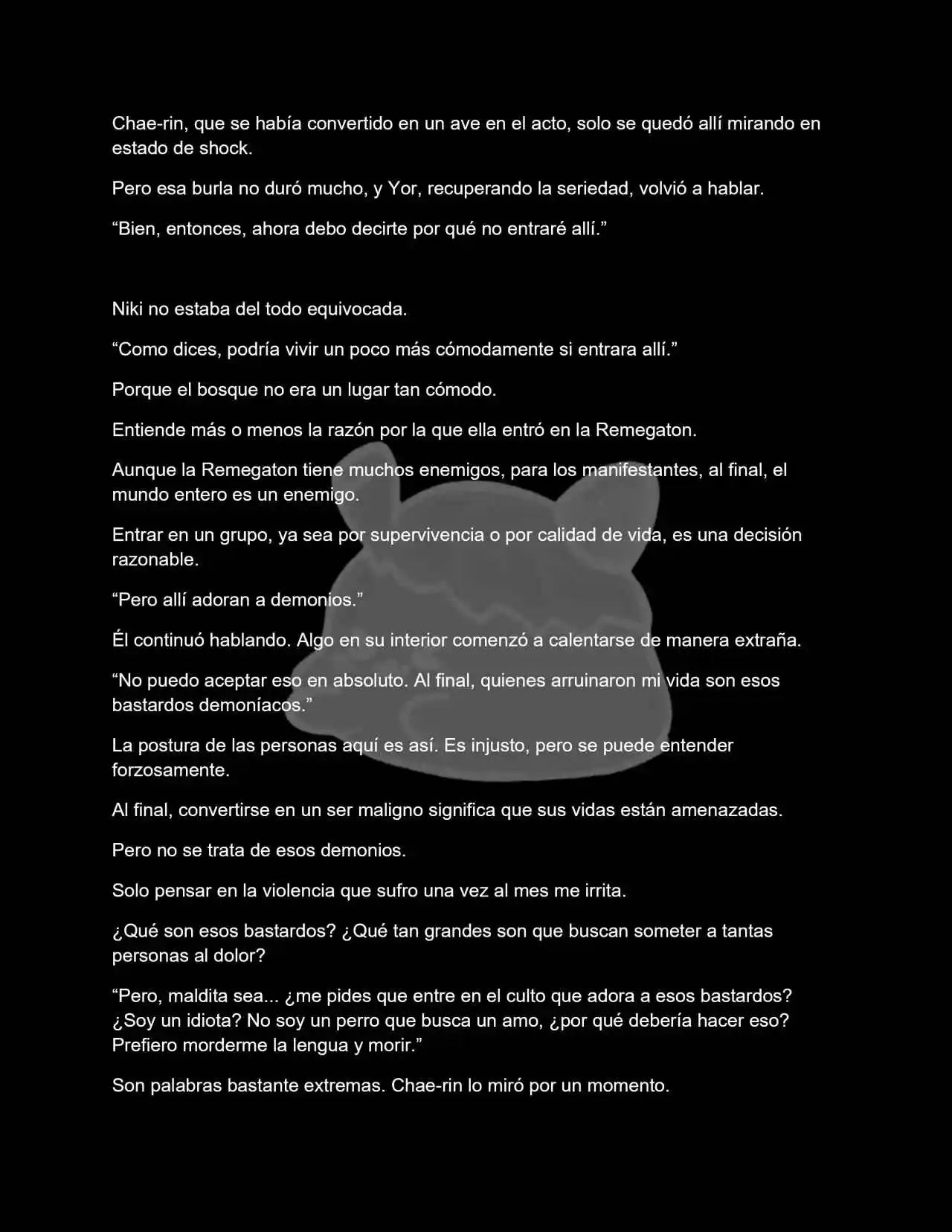 Chae-rin, que se había convertido en un ave en el acto, solo se quedó allí mirando en estado de shock.

Pero esa burla no duró mucho, y Yor, recuperando la seriedad, volvió a hablar.

“Bien, entonces, ahora debo decirte por qué no entraré allí.”

Niki no estaba del todo equivocada.

“Como dices, podría vivir un poco más cómodamente si entrara allí.”

Porque el bosque no era un lugar tan cómodo.

Entiende más o menos la razón por la que ella entró en la Remegaton.

Aunque la Remegaton tiene muchos enemigos, para los manifestantes, al final, el mundo entero es un enemigo.

Entrar en un grupo, ya sea por supervivencia o por calidad de vida, es una decisión razonable.

“Pero allí adoran a demonios.”

Él continuó hablando. Algo en su interior comenzó a calentarse de manera extraña.

“No puedo aceptar eso en absoluto. Al final, quienes arruinaron mi vida son esos bastardos demoníacos.”

La postura de las personas aquí es así. Es injusto, pero se puede entender forzosamente.

Al final, convertirse en un ser maligno significa que sus vidas están amenazadas.

Pero no se trata de esos demonios.

Solo pensar en la violencia que sufro una vez al mes me irrita.

¿Qué son esos bastardos? ¿Qué tan grandes son que buscan someter a tantas personas al dolor?

“Pero, maldita sea... ¿me pides que entre en el culto que adora a esos bastardos? ¿Soy un idiota? No soy un perro que busca un amo, ¿por qué debería hacer eso? Prefiero morderme la lengua y morir.”

Son palabras bastante extremas. Chae-rin lo miró por un momento.